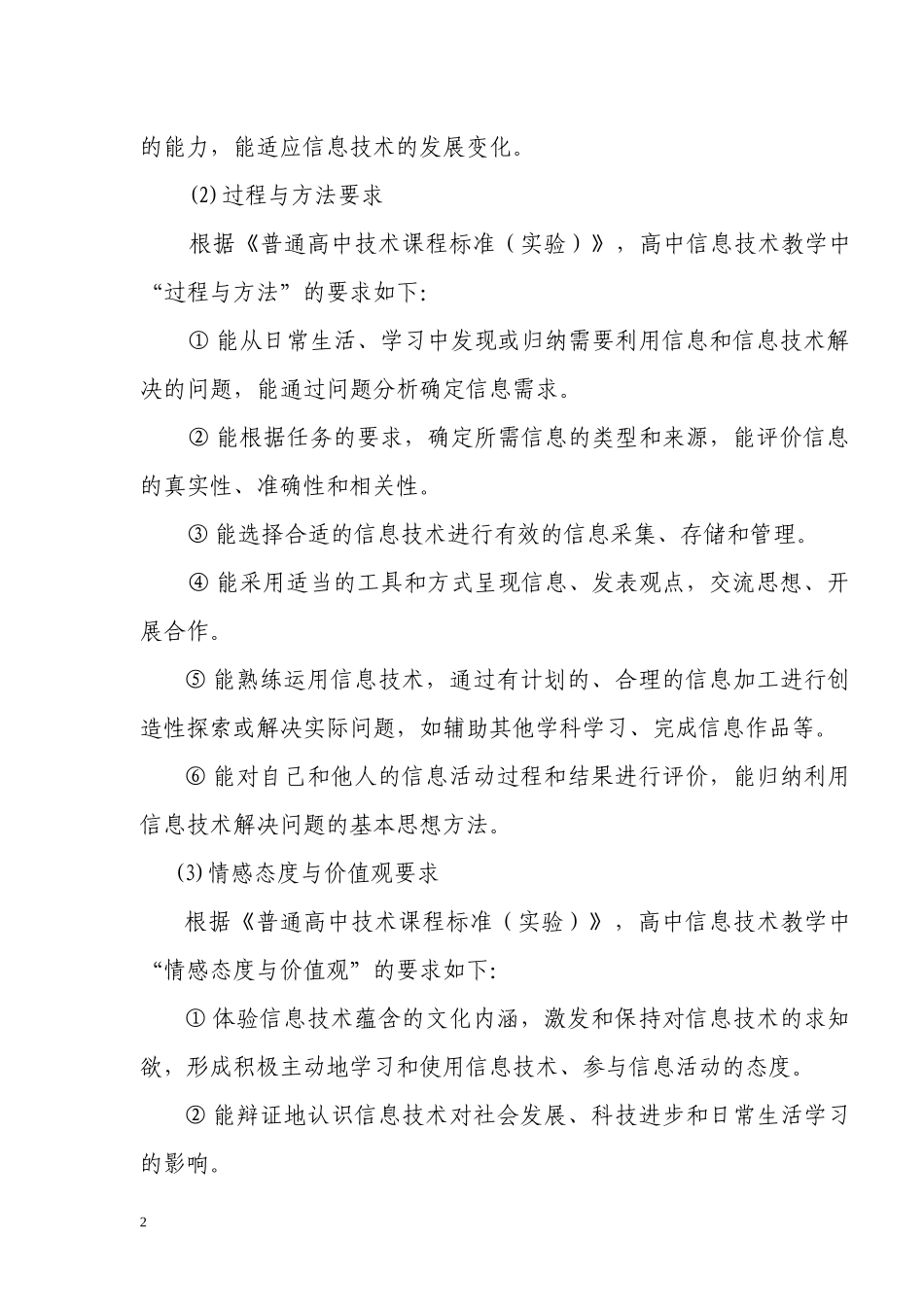 的能力，能适应信息技术的发展变化。

(2) 过程与方法要求

根据《普通高中技术课程标准（实验）》，高中信息技术教学中“过程与方法”的要求如下:

① 能从日常生活、学习中发现或归纳需要利用信息和信息技术解决的问题，能通过问题分析确定信息需求。

② 能根据任务的要求，确定所需信息的类型和来源，能评价信息的真实性、准确性和相关性。

③ 能选择合适的信息技术进行有效的信息采集、存储和管理。

④ 能采用适当的工具和方式呈现信息、发表观点，交流思想、开展合作。

⑤ 能熟练运用信息技术，通过有计划的、合理的信息加工进行创造性探索或解决实际问题，如辅助其他学科学习、完成信息作品等。

⑥ 能对自己和他人的信息活动过程和结果进行评价，能归纳利用信息技术解决问题的基本思想方法。

(3) 情感态度与价值观要求

根据《普通高中技术课程标准（实验）》，高中信息技术教学中“情感态度与价值观”的要求如下:

① 体验信息技术蕴含的文化内涵，激发和保持对信息技术的求知欲，形成积极主动地学习和使用信息技术、参与信息活动的态度。

② 能辩证地认识信息技术对社会发展、科技进步和日常生活学习的影响。

2